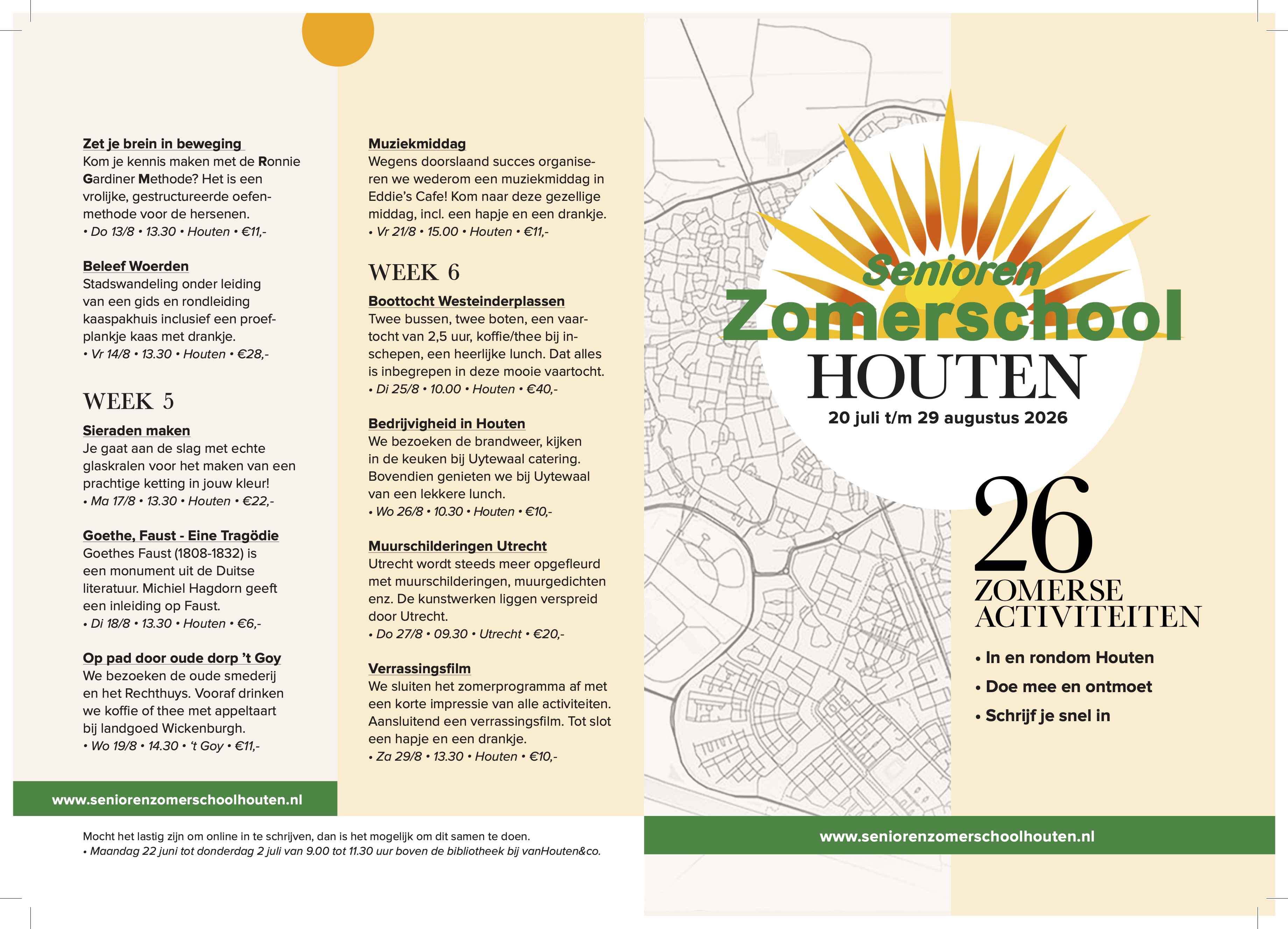 Zet je brein in beweging
Kom je kennis maken met de Ronnie Gardiner Methode? Het is een vrolijke, gestructureerde oefenmethode voor de hersenen.
• Do 13/8 • 13.30 • Houten • €11,-

Beleef Woerden
Stadswandeling onder leiding van een gids en rondleiding kaaspakhuis inclusief een proefplankje kaas met drankje.
• Vr 14/8 • 13.30 • Houten • €28,-

WEEK 5

Sieraden maken
Je gaat aan de slag met echte glaskralen voor het maken van een prachtige ketting in jouw kleur!
• Ma 17/8 • 13.30 • Houten • €22,-

Goethe, Faust - Eine Tragödie
Goethes Faust (1808-1832) is een monument uit de Duitse literatuur. Michiel Hagdorn geeft een inleiding op Faust.
• Di 18/8 • 13.30 • Houten • €6,-

Op pad door oude dorp 't Goy
We bezoeken de oude smederij en het Rechthuys. Vooraf drinken we koffie of thee met appeltaart bij landgoed Wickenburgh.
• Wo 19/8 • 14.30 • 't Goy • €11,-

www.seniorenzomerschoolhouten.nl

Muziekmiddag
Wegens doorslaand succes organiseren we wederom een muziekmiddag in Eddie's Cafe! Kom naar deze gezellige middag, incl. een hapje en een drankje.
• Vr 21/8 • 15.00 • Houten • €11,-

WEEK 6

Boottocht Westeinderplassen
Twee bussen, twee boten, een vaartocht van 2,5 uur, koffie/thee bij inschepen, een heerlijke lunch. Dat alles is inbegrepen in deze mooie vaartocht.
• Di 25/8 • 10.00 • Houten • €40,-

Bedrijvigheid in Houten
We bezoeken de brandweer, kijken in de keuken bij Uytewaal catering. Bovendien genieten we bij Uytewaal van een lekkere lunch.
• Wo 26/8 • 10.30 • Houten • €10,-

Muurschilderingen Utrecht
Utrecht wordt steeds meer opgefleurd met muurschilderingen, muurgedichten enz. De kunstwerken liggen verspreid door Utrecht.
• Do 27/8 • 09.30 • Utrecht • €20,-

Verrassingsfilm
We sluiten het zomerprogramma af met een korte impressie van alle activiteiten. Aansluitend een verrassingsfilm. Tot slot een hapje en een drankje.
• Za 29/8 • 13.30 • Houten • €10,-

Mocht het lastig zijn om online in te schrijven, dan is het mogelijk om dit samen te doen.
• Maandag 22 juni tot donderdag 2 juli van 9.00 tot 11.30 uur boven de bibliotheek bij vanHouten&co.

Senioren Zomerschool HOUTEN
20 juli t/m 29 augustus 2026

26
ZOMERSE ACTIVITEITEN

• In en rondom Houten
• Doe mee en ontmoet
• Schrijf je snel in

www.seniorenzomerschoolhouten.nl